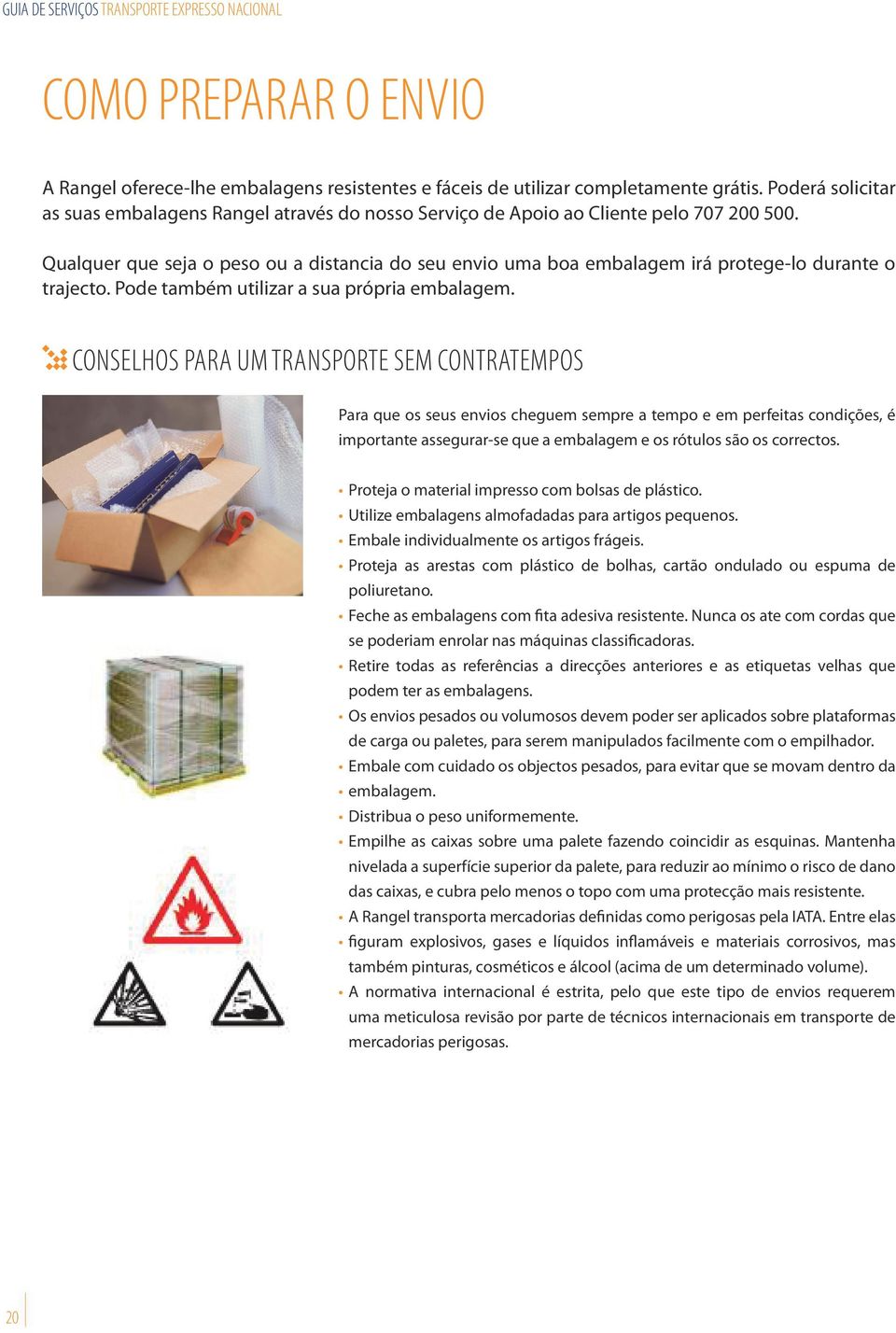 GUIA DE SERVIÇOS TRANSPORTE EXPRESSO NACIONAL

COMO PREPARAR O ENVIO

A Rangel oferece-lhe embalagens resistentes e fáceis de utilizar completamente grátis. Poderá solicitar as suas embalagens Rangel através do nosso Serviço de Apoio ao Cliente pelo 707 200 500.

Qualquer que seja o peso ou a distancia do seu envio uma boa embalagem irá protege-lo durante o trajecto. Pode também utilizar a sua própria embalagem.

CONSELHOS PARA UM TRANSPORTE SEM CONTRATEMPOS

Para que os seus envios cheguem sempre a tempo e em perfeitas condições, é importante assegurar-se que a embalagem e os rótulos são os correctos.

• Proteja o material impresso com bolsas de plástico.
• Utilize embalagens almofadadas para artigos pequenos.
• Embale individualmente os artigos frágeis.
• Proteja as arestas com plástico de bolhas, cartão ondulado ou espuma de poliuretano.
• Feche as embalagens com fita adesiva resistente. Nunca os ate com cordas que se poderiam enrolar nas máquinas classificadoras.
• Retire todas as referências a direcções anteriores e as etiquetas velhas que podem ter as embalagens.
• Os envios pesados ou volumosos devem poder ser aplicados sobre plataformas de carga ou paletes, para serem manipulados facilmente com o empilhador.
• Embale com cuidado os objectos pesados, para evitar que se movam dentro da
• embalagem.
• Distribua o peso uniformemente.
• Empilhe as caixas sobre uma palete fazendo coincidir as esquinas. Mantenha nivelada a superfície superior da palete, para reduzir ao mínimo o risco de dano das caixas, e cubra pelo menos o topo com uma protecção mais resistente.
• A Rangel transporta mercadorias definidas como perigosas pela IATA. Entre elas
• figuram explosivos, gases e líquidos inflamáveis e materiais corrosivos, mas também pinturas, cosméticos e álcool (acima de um determinado volume).
• A normativa internacional é estrita, pelo que este tipo de envios requerem uma meticulosa revisão por parte de técnicos internacionais em transporte de mercadorias perigosas.

20